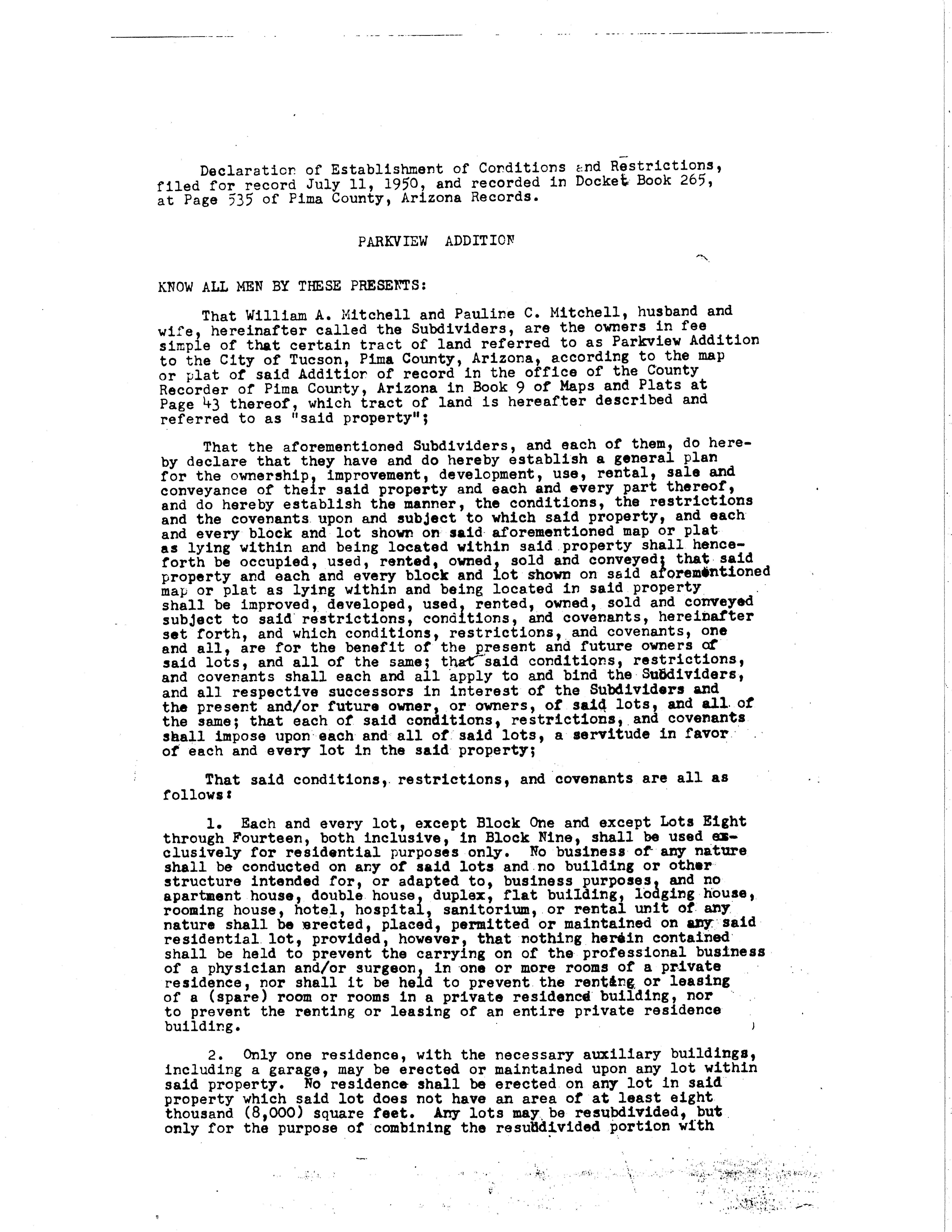 Declaration of Establishment of Conditions and Restrictions, filed for record July 11, 1950, and recorded in Docket Book 265, at Page 535 of Pima County, Arizona Records.

PARKVIEW ADDITION

KNOW ALL MEN BY THESE PRESENTS:

That William A. Mitchell and Pauline C. Mitchell, husband and wife, hereinafter called the Subdividers, are the owners in fee simple of that certain tract of land referred to as Parkview Addition to the City of Tucson, Pima County, Arizona, according to the map or plat of said Addition of record in the office of the County Recorder of Pima County, Arizona in Book 9 of Maps and Plats at Page 43 thereof, which tract of land is hereafter described and referred to as "said property";

That the aforementioned Subdividers, and each of them, do hereby declare that they have and do hereby establish a general plan for the ownership, improvement, development, use, rental, sale and conveyance of their said property and each and every part thereof, and do hereby establish the manner, the conditions, the restrictions and the covenants upon and subject to which said property, and each and every block and lot shown on said aforementioned map or plat as lying within and being located within said property shall henceforth be occupied, used, rented, owned, sold and conveyed; that said property and each and every block and lot shown on said aforementioned map or plat as lying within and being located in said property shall be improved, developed, used, rented, owned, sold and conveyed subject to said restrictions, conditions, and covenants, hereinafter set forth, and which conditions, restrictions, and covenants, one and all, are for the benefit of the present and future owners of said lots, and all of the same; that said conditions, restrictions, and covenants shall each and all apply to and bind the Subdividers, and all respective successors in interest of the Subdividers and the present and/or future owner, or owners, of said lots, and all of the same; that each of said conditions, restrictions, and covenants shall impose upon each and all of said lots, a servitude in favor of each and every lot in the said property;

That said conditions, restrictions, and covenants are all as follows:

1. Each and every lot, except Block One and except Lots Eight through Fourteen, both inclusive, in Block Nine, shall be used exclusively for residential purposes only. No business of any nature shall be conducted on any of said lots and no building or other structure intended for, or adapted to, business purposes, and no apartment house, double house, duplex, flat building, lodging house, rooming house, hotel, hospital, sanitorium, or rental unit of any nature shall be erected, placed, permitted or maintained on any said residential lot, provided, however, that nothing herein contained shall be held to prevent the carrying on of the professional business of a physician and/or surgeon, in one or more rooms of a private residence, nor shall it be held to prevent the renting or leasing of a (spare) room or rooms in a private residence building, nor to prevent the renting or leasing of an entire private residence building.

2. Only one residence, with the necessary auxiliary buildings, including a garage, may be erected or maintained upon any lot within said property. No residence shall be erected on any lot in said property which said lot does not have an area of at least eight thousand (8,000) square feet. Any lots may be resubdivided, but only for the purpose of combining the resubdivided portion with